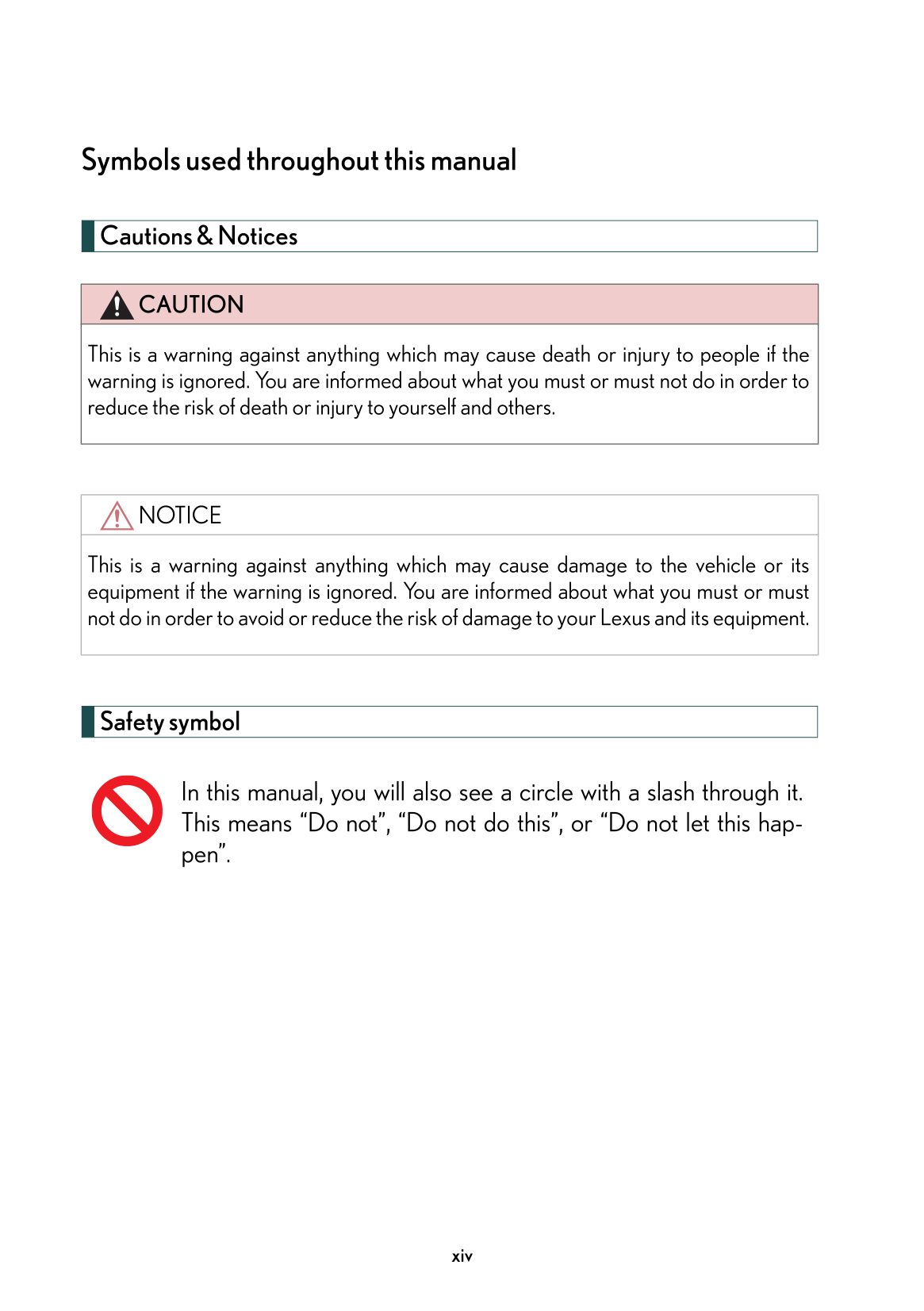 Symbols used throughout this manual

Cautions & Notices

CAUTION

This is a warning against anything which may cause death or injury to people if the warning is ignored. You are informed about what you must or must not do in order to reduce the risk of death or injury to yourself and others.

NOTICE

This is a warning against anything which may cause damage to the vehicle or its equipment if the warning is ignored. You are informed about what you must or must not do in order to avoid or reduce the risk of damage to your Lexus and its equipment.

Safety symbol

In this manual, you will also see a circle with a slash through it. This means “Do not”, “Do not do this”, or “Do not let this happen”.

xiv